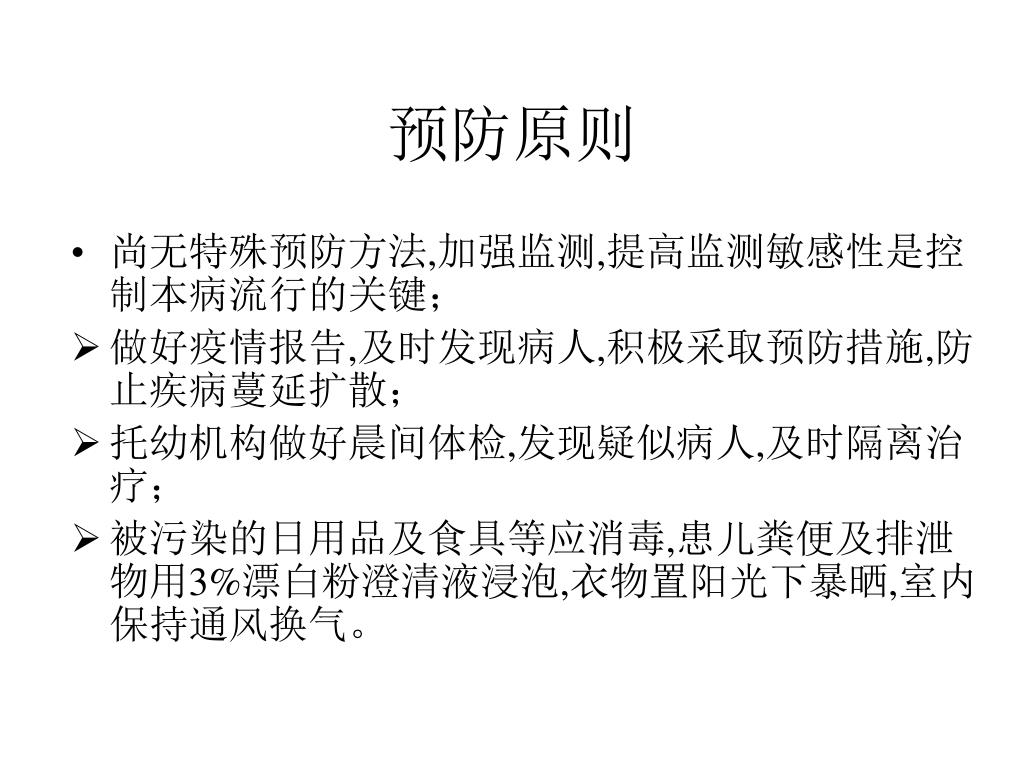 预防原则

• 尚无特殊预防方法,加强监测,提高监测敏感性是控制本病流行的关键；

➢ 做好疫情报告,及时发现病人,积极采取预防措施,防止疾病蔓延扩散；

➢ 托幼机构做好晨间体检,发现疑似病人,及时隔离治疗；

➢ 被污染的日用品及食具等应消毒,患儿粪便及排泄物用3%漂白粉澄清液浸泡,衣物置阳光下暴晒,室内保持通风换气。